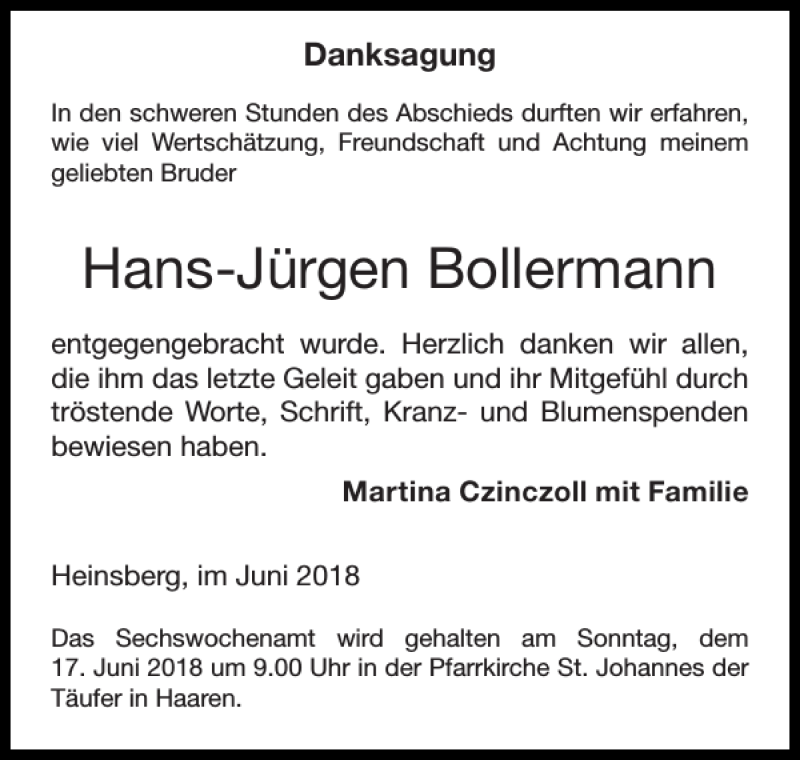 Danksagung

In den schweren Stunden des Abschieds durften wir erfahren, wie viel Wertschätzung, Freundschaft und Achtung meinem geliebten Bruder

Hans-Jürgen Bollermann

entgegengebracht wurde. Herzlich danken wir allen, die ihm das letzte Geleit gaben und ihr Mitgefühl durch tröstende Worte, Schrift, Kranz- und Blumenspenden bewiesen haben.

Martina Czinczoll mit Familie

Heinsberg, im Juni 2018

Das Sechswochenamt wird gehalten am Sonntag, dem 17. Juni 2018 um 9.00 Uhr in der Pfarrkirche St. Johannes der Täufer in Haaren.